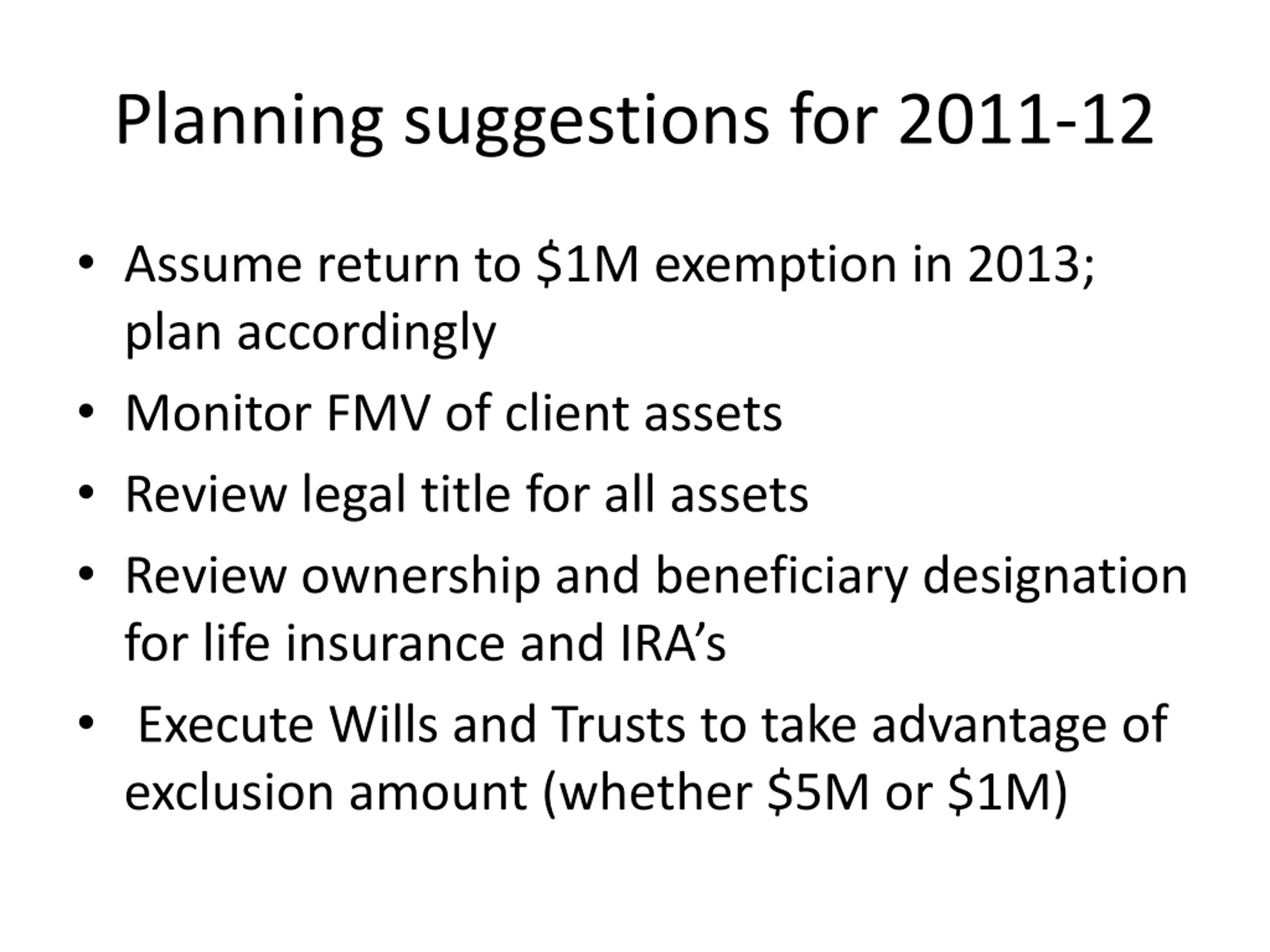 Planning suggestions for 2011-12

• Assume return to $1M exemption in 2013; plan accordingly
• Monitor FMV of client assets
• Review legal title for all assets
• Review ownership and beneficiary designation for life insurance and IRA's
• Execute Wills and Trusts to take advantage of exclusion amount (whether $5M or $1M)